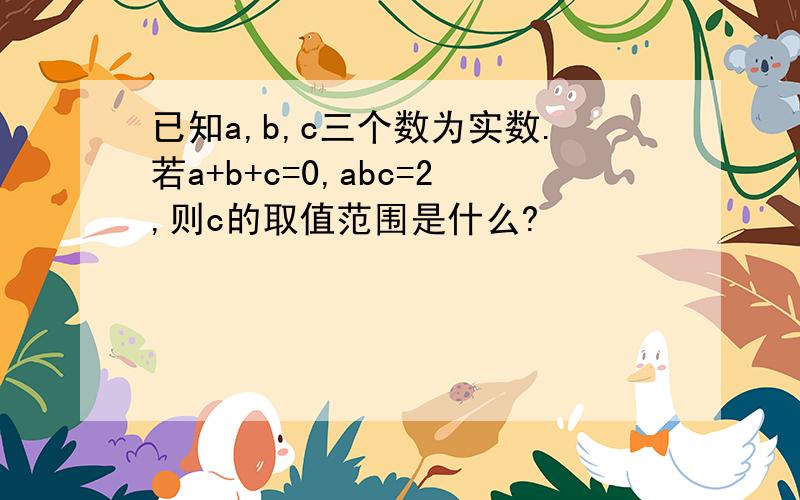 已知a,b,c三个数为实数.若a+b+c=0,abc=2,则c的取值范围是什么?